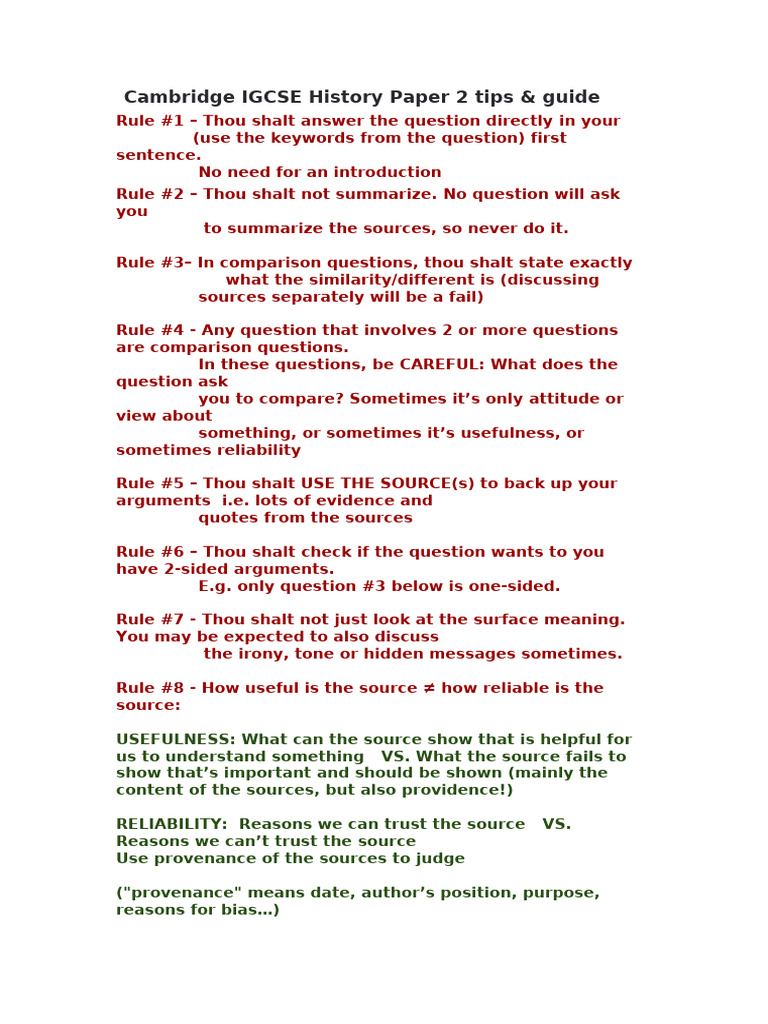 Cambridge IGCSE History Paper 2 tips & guide

Rule #1 – Thou shalt answer the question directly in your (use the keywords from the question) first sentence.
No need for an introduction

Rule #2 – Thou shalt not summarize. No question will ask you
to summarize the sources, so never do it.

Rule #3– In comparison questions, thou shalt state exactly what the similarity/different is (discussing sources separately will be a fail)

Rule #4 - Any question that involves 2 or more questions are comparison questions.
In these questions, be CAREFUL: What does the question ask
you to compare? Sometimes it’s only attitude or view about
something, or sometimes it’s usefulness, or sometimes reliability

Rule #5 – Thou shalt USE THE SOURCE(s) to back up your arguments i.e. lots of evidence and
quotes from the sources

Rule #6 – Thou shalt check if the question wants to you have 2-sided arguments.
E.g. only question #3 below is one-sided.

Rule #7 - Thou shalt not just look at the surface meaning. You may be expected to also discuss
the irony, tone or hidden messages sometimes.

Rule #8 - How useful is the source ≠ how reliable is the source:

USEFULNESS: What can the source show that is helpful for us to understand something VS. What the source fails to show that’s important and should be shown (mainly the content of the sources, but also providence!)

RELIABILITY: Reasons we can trust the source VS. Reasons we can’t trust the source
Use provenance of the sources to judge

("provenance" means date, author’s position, purpose, reasons for bias…)